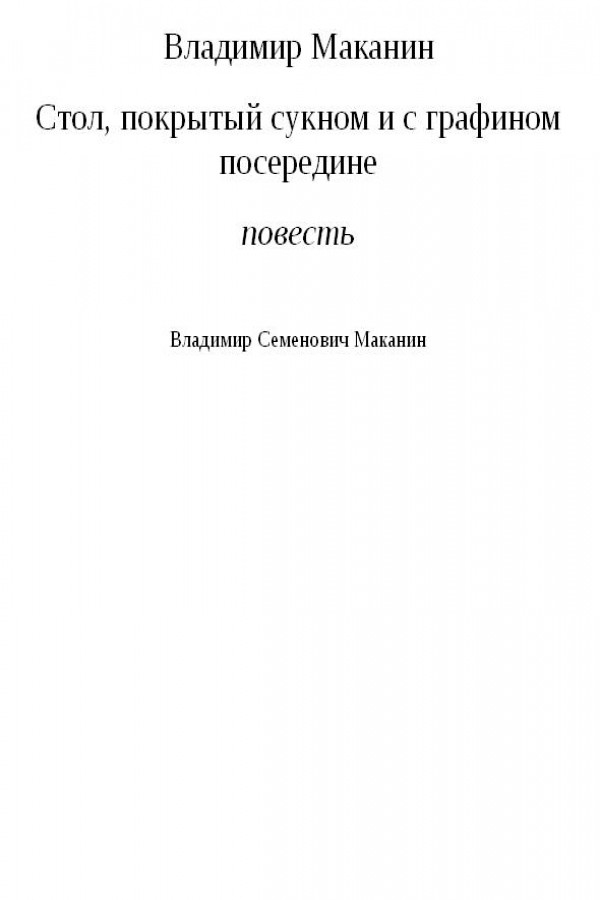 Владимир Маканин

Стол, покрытый сукном и с графином посередине

повесть

Владимир Семенович Маканин